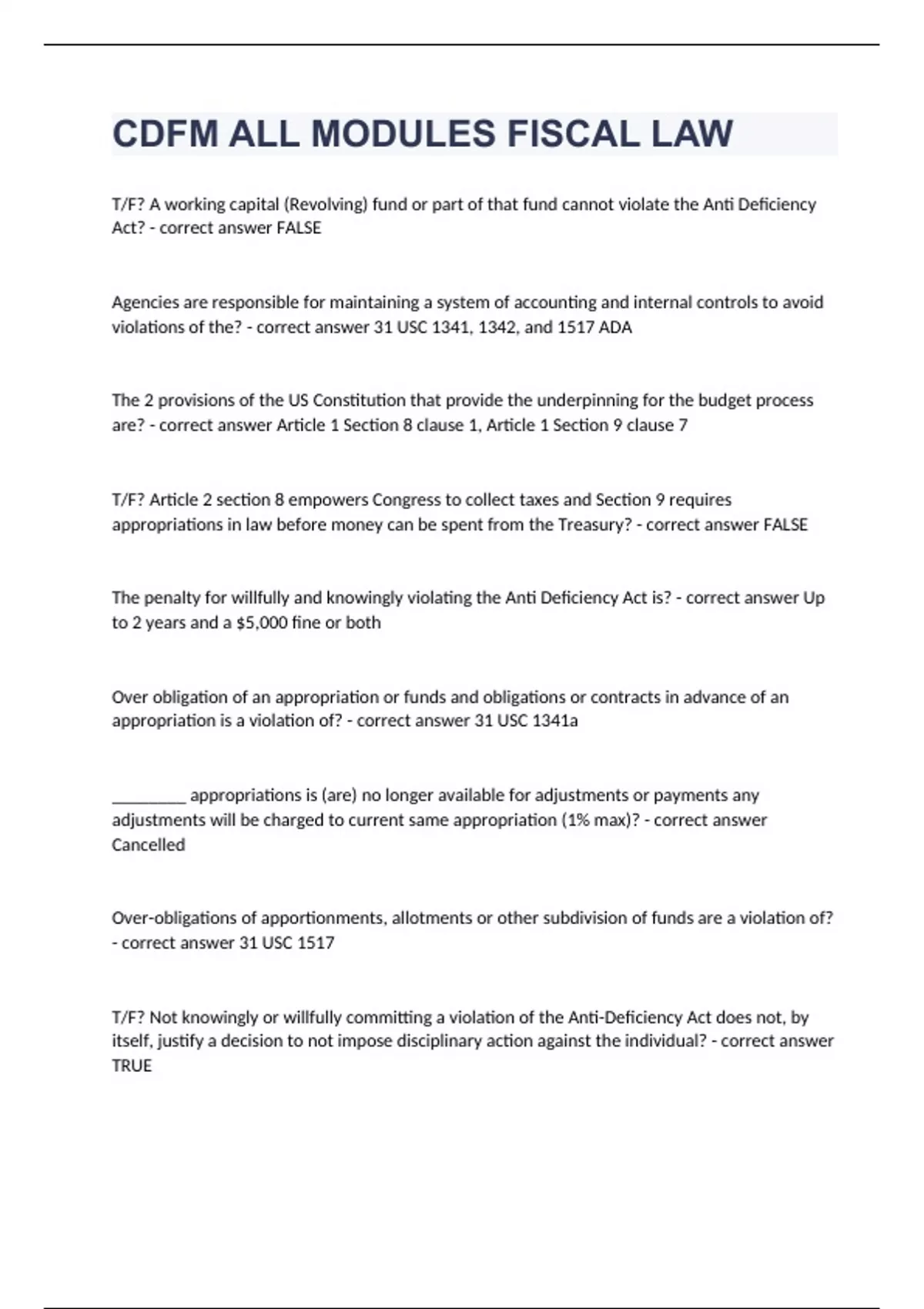 CDFM ALL MODULES FISCAL LAW

T/F? A working capital (Revolving) fund or part of that fund cannot violate the Anti Deficiency Act? - correct answer FALSE

Agencies are responsible for maintaining a system of accounting and internal controls to avoid violations of the? - correct answer 31 USC 1341, 1342, and 1517 ADA

The 2 provisions of the US Constitution that provide the underpinning for the budget process are? - correct answer Article 1 Section 8 clause 1, Article 1 Section 9 clause 7

T/F? Article 2 section 8 empowers Congress to collect taxes and Section 9 requires appropriations in law before money can be spent from the Treasury? - correct answer FALSE

The penalty for willfully and knowingly violating the Anti Deficiency Act is? - correct answer Up to 2 years and a $5,000 fine or both

Over obligation of an appropriation or funds and obligations or contracts in advance of an appropriation is a violation of? - correct answer 31 USC 1341a

_________ appropriations is (are) no longer available for adjustments or payments any adjustments will be charged to current same appropriation (1% max)? - correct answer Cancelled

Over-obligations of apportionments, allotments or other subdivision of funds are a violation of? - correct answer 31 USC 1517

T/F? Not knowingly or willfully committing a violation of the Anti-Deficiency Act does not, by itself, justify a decision to not impose disciplinary action against the individual? - correct answer TRUE